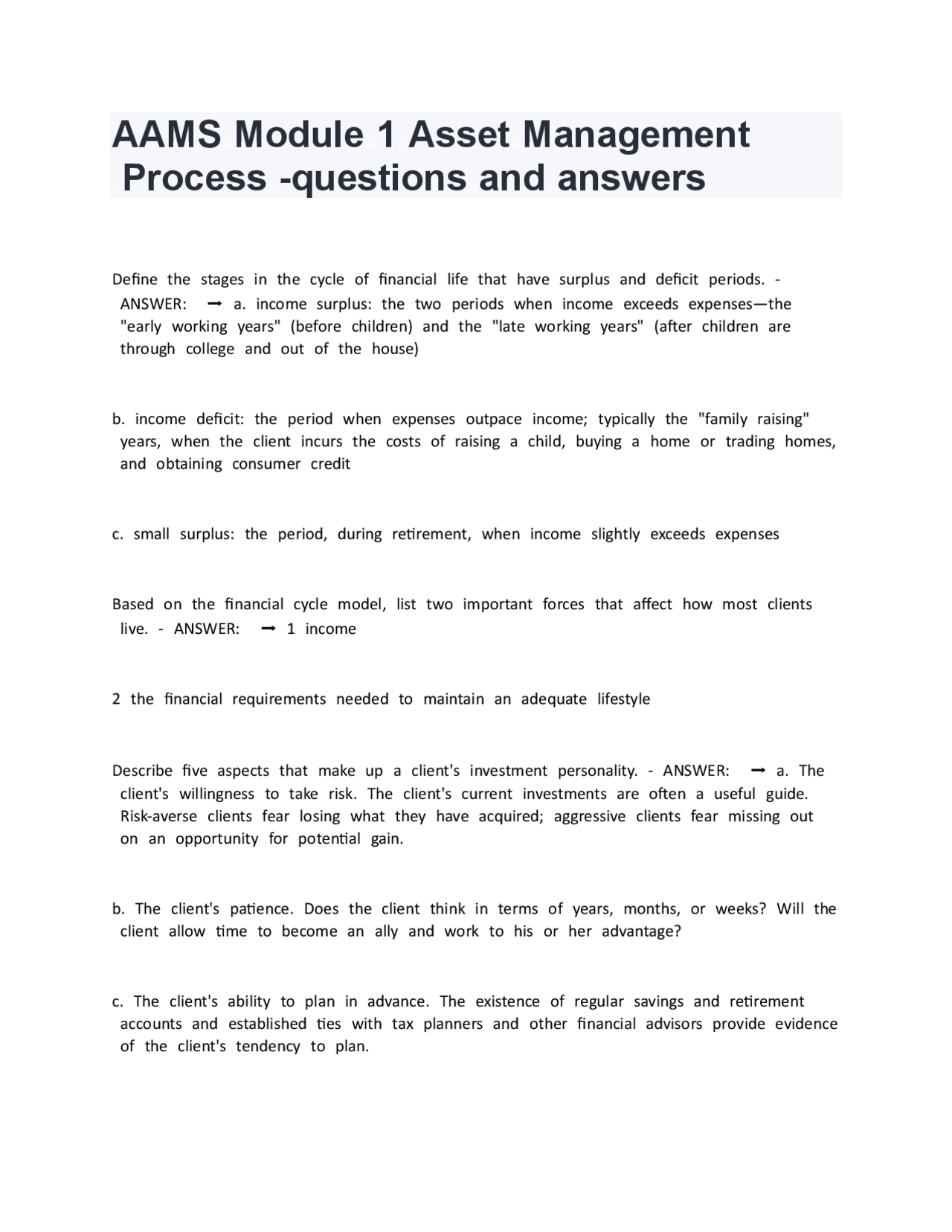 AAMS Module 1 Asset Management Process -questions and answers

Define the stages in the cycle of financial life that have surplus and deficit periods. - ANSWER: ➞ a. income surplus: the two periods when income exceeds expenses—the "early working years" (before children) and the "late working years" (after children are through college and out of the house)

b. income deficit: the period when expenses outpace income; typically the "family raising" years, when the client incurs the costs of raising a child, buying a home or trading homes, and obtaining consumer credit

c. small surplus: the period, during retirement, when income slightly exceeds expenses

Based on the financial cycle model, list two important forces that affect how most clients live. - ANSWER: ➞ 1 income

2 the financial requirements needed to maintain an adequate lifestyle

Describe five aspects that make up a client's investment personality. - ANSWER: ➞ a. The client's willingness to take risk. The client's current investments are often a useful guide. Risk-averse clients fear losing what they have acquired; aggressive clients fear missing out on an opportunity for potential gain.

b. The client's patience. Does the client think in terms of years, months, or weeks? Will the client allow time to become an ally and work to his or her advantage?

c. The client's ability to plan in advance. The existence of regular savings and retirement accounts and established ties with tax planners and other financial advisors provide evidence of the client's tendency to plan.